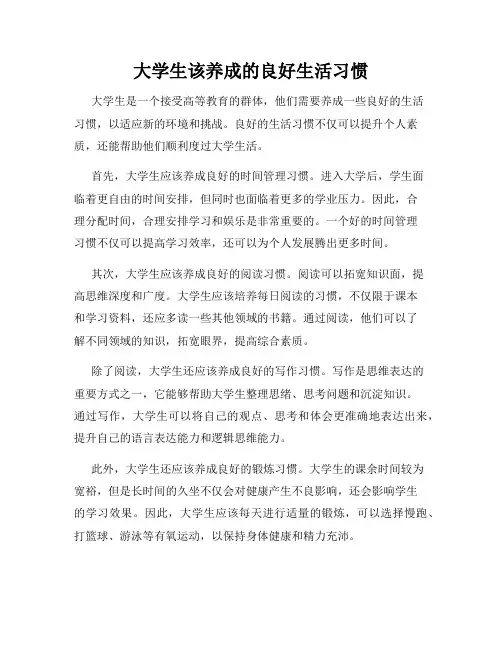 大学生该养成的良好生活习惯

大学生是一个接受高等教育的群体，他们需要养成一些良好的生活习惯，以适应新的环境和挑战。良好的生活习惯不仅可以提升个人素质，还能帮助他们顺利度过大学生活。

首先，大学生应该养成良好的时间管理习惯。进入大学后，学生面临着更自由的时间安排，但同时也面临着更多的学业压力。因此，合理分配时间，合理安排学习和娱乐是非常重要的。一个好的时间管理习惯不仅可以提高学习效率，还可以为个人发展腾出更多时间。

其次，大学生应该养成良好的阅读习惯。阅读可以拓宽知识面，提高思维深度和广度。大学生应该培养每日阅读的习惯，不仅限于课本和学习资料，还应多读一些其他领域的书籍。通过阅读，他们可以了解不同领域的知识，拓宽眼界，提高综合素质。

除了阅读，大学生还应该养成良好的写作习惯。写作是思维表达的重要方式之一，它能够帮助大学生整理思绪、思考问题和沉淀知识。通过写作，大学生可以将自己的观点、思考和体会更准确地表达出来，提升自己的语言表达能力和逻辑思维能力。

此外，大学生还应该养成良好的锻炼习惯。大学生的课余时间较为宽裕，但是长时间的久坐不仅会对健康产生不良影响，还会影响学生的学习效果。因此，大学生应该每天进行适量的锻炼，可以选择慢跑、打篮球、游泳等有氧运动，以保持身体健康和精力充沛。